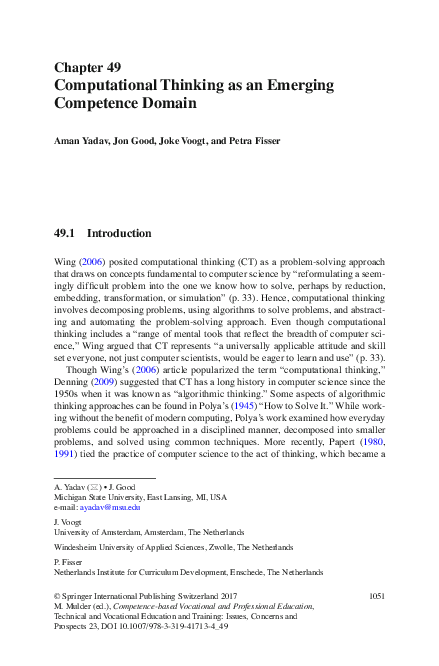 Chapter 49
Computational Thinking as an Emerging Competence Domain

Aman Yadav, Jon Good, Joke Voogt, and Petra Fisser

49.1 Introduction

Wing (2006) posited computational thinking (CT) as a problem-solving approach that draws on concepts fundamental to computer science by "reformulating a seemingly difficult problem into the one we know how to solve, perhaps by reduction, embedding, transformation, or simulation" (p. 33). Hence, computational thinking involves decomposing problems, using algorithms to solve problems, and abstracting and automating the problem-solving approach. Even though computational thinking includes a "range of mental tools that reflect the breadth of computer science," Wing argued that CT represents "a universally applicable attitude and skill set everyone, not just computer scientists, would be eager to learn and use" (p. 33).

Though Wing's (2006) article popularized the term "computational thinking," Denning (2009) suggested that CT has a long history in computer science since the 1950s when it was known as "algorithmic thinking." Some aspects of algorithmic thinking approaches can be found in Polya's (1945) "How to Solve It." While working without the benefit of modern computing, Polya's work examined how everyday problems could be approached in a disciplined manner, decomposed into smaller problems, and solved using common techniques. More recently, Papert (1980, 1991) tied the practice of computer science to the act of thinking, which became a

A. Yadav (✉) • J. Good
Michigan State University, East Lansing, MI, USA
e-mail: ayadav@msu.edu

J. Voogt
University of Amsterdam, Amsterdam, The Netherlands

Windesheim University of Applied Sciences, Zwolle, The Netherlands

P. Fisser
Netherlands Institute for Curriculum Development, Enschede, The Netherlands

© Springer International Publishing Switzerland 2017
M. Mulder (ed.), Competence-based Vocational and Professional Education, Technical and Vocational Education and Training: Issues, Concerns and Prospects 23, DOI 10.1007/978-3-319-41713-4_49

1051